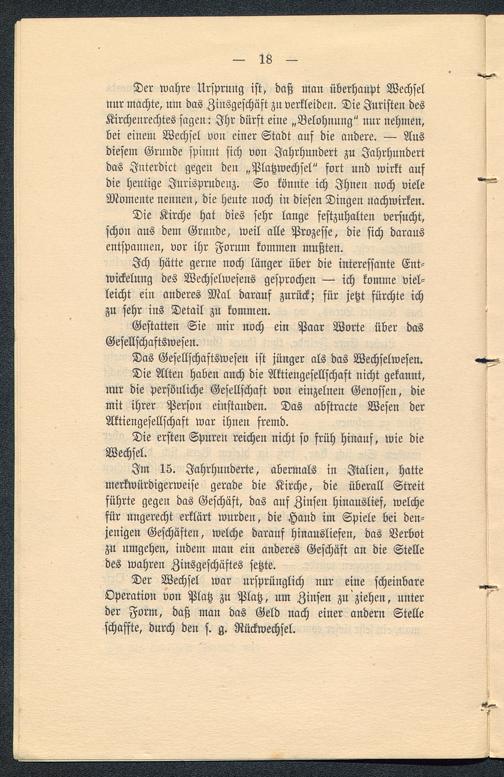 — 18 —

Der wahre Ursprung ist, daß man überhaupt Wechsel nur machte, um das Zinsgeschäft zu verkleiden. Die Juristen des Kirchenrechtes sagen: Ihr dürft eine „Belohnung“ nur nehmen, bei einem Wechsel von einer Stadt auf die andere. — Aus diesem Grunde spinnt sich von Jahrhundert zu Jahrhundert das Interdict gegen den „Platzwechsel“ fort und wirkt auf die heutige Jurisprudenz. So könnte ich Ihnen noch viele Momente nennen, die heute noch in diesen Dingen nachwirken.

Die Kirche hat dies sehr lange festzuhalten versucht, schon aus dem Grunde, weil alle Prozesse, die sich daraus entspannen, vor ihr Forum kommen mußten.

Ich hätte gerne noch länger über die interessante Entwickelung des Wechselwesens gesprochen — ich komme vielleicht ein anderes Mal darauf zurück; für jetzt fürchte ich zu sehr ins Detail zu kommen.

Gestatten Sie mir noch ein Paar Worte über das Gesellschaftswesen.

Das Gesellschaftswesen ist jünger als das Wechselwesen.

Die Alten haben auch die Aktiengesellschaft nicht gekannt, nur die persönliche Gesellschaft von einzelnen Genossen, die mit ihrer Person einstanden. Das abstracte Wesen der Aktiengesellschaft war ihnen fremd.

Die ersten Spuren reichen nicht so früh hinauf, wie die Wechsel.

Im 15. Jahrhunderte, abermals in Italien, hatte merkwürdigerweise gerade die Kirche, die überall Streit führte gegen das Geschäft, das auf Zinsen hinauslief, welche für ungerecht erklärt wurden, die Hand im Spiele bei denjenigen Geschäften, welche darauf hinausliefen, das Verbot zu umgehen, indem man ein anderes Geschäft an die Stelle des wahren Zinsgeschäftes setzte.

Der Wechsel war ursprünglich nur eine scheinbare Operation von Platz zu Platz, um Zinsen zu ziehen, unter der Form, daß man das Geld nach einer andern Stelle schaffte, durch den s. g. Rückwechsel.